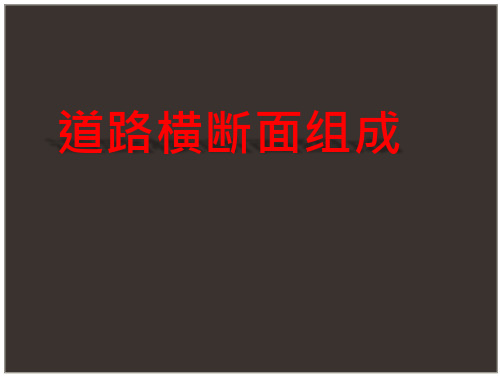 道路横断面组成